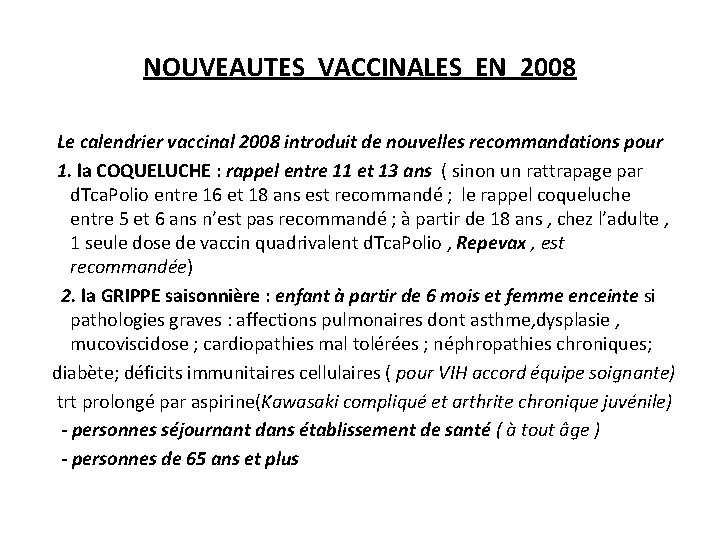 NOUVEAUTES VACCINALES EN 2008

Le calendrier vaccinal 2008 introduit de nouvelles recommandations pour

1. la COQUELUCHE : rappel entre 11 et 13 ans ( sinon un rattrapage par dTcaPolio entre 16 et 18 ans est recommandé ; le rappel coqueluche entre 5 et 6 ans n'est pas recommandé ; à partir de 18 ans , chez l'adulte , 1 seule dose de vaccin quadrivalent dTcaPolio , Repevax , est recommandée)

2. la GRIPPE saisonnière : enfant à partir de 6 mois et femme enceinte si pathologies graves : affections pulmonaires dont asthme,dysplasie , mucoviscidose ; cardiopathies mal tolérées ; néphropathies chroniques;

diabète; déficits immunitaires cellulaires ( pour VIH accord équipe soignante)

trt prolongé par aspirine(Kawasaki compliqué et arthrite chronique juvénile)

- personnes séjournant dans établissement de santé ( à tout âge )

- personnes de 65 ans et plus